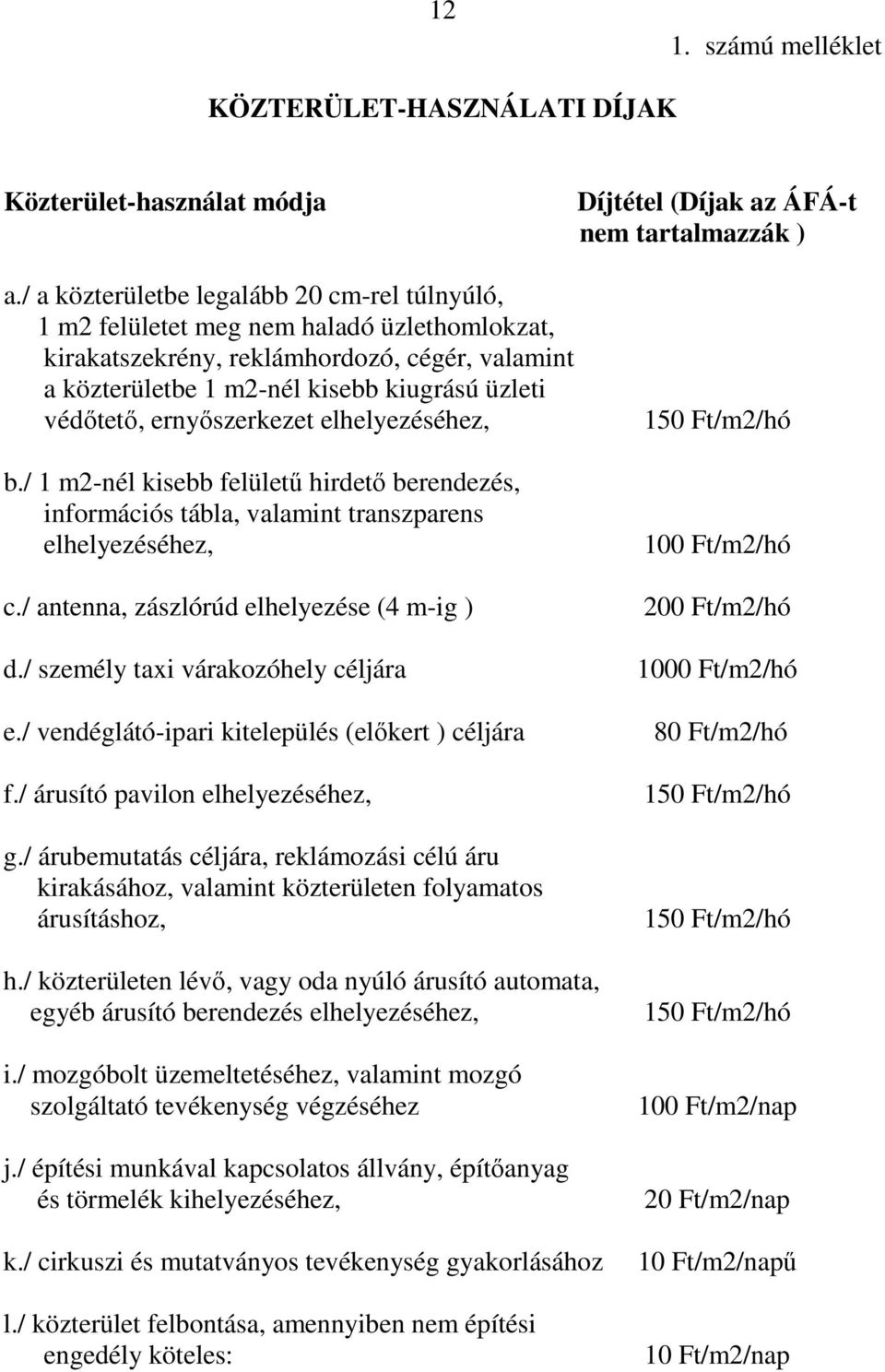 12

1. számú melléklet

KÖZTERÜLET-HASZNÁLATI DÍJAK

| Közterület-használat módja | Díjtétel (Díjak az ÁFÁ-t nem tartalmazzák ) |
|---|---|
| a./ a közterületbe legalább 20 cm-rel túlnyúló, 1 m2 felületet meg nem haladó üzlethomlokzat, kirakatszekrény, reklámhordozó, cégér, valamint a közterületbe 1 m2-nél kisebb kiugrású üzleti védőtető, ernyőszerkezet elhelyezéséhez, | 150 Ft/m2/hó |
| b./ 1 m2-nél kisebb felületű hirdető berendezés, információs tábla, valamint transzparens elhelyezéséhez, | 100 Ft/m2/hó |
| c./ antenna, zászlórúd elhelyezése (4 m-ig ) | 200 Ft/m2/hó |
| d./ személy taxi várakozóhely céljára | 1000 Ft/m2/hó |
| e./ vendéglátó-ipari kitelepülés (előkert ) céljára | 80 Ft/m2/hó |
| f./ árusító pavilon elhelyezéséhez, | 150 Ft/m2/hó |
| g./ árubemutatás céljára, reklámozási célú áru kirakásához, valamint közterületen folyamatos árusításhoz, | 150 Ft/m2/hó |
| h./ közterületen lévő, vagy oda nyúló árusító automata, egyéb árusító berendezés elhelyezéséhez, | 150 Ft/m2/hó |
| i./ mozgóbolt üzemeltetéséhez, valamint mozgó szolgáltató tevékenység végzéséhez | 100 Ft/m2/nap |
| j./ építési munkával kapcsolatos állvány, építőanyag és törmelék kihelyezéséhez, | 20 Ft/m2/nap |
| k./ cirkuszi és mutatványos tevékenység gyakorlásához | 10 Ft/m2/napű |
| l./ közterület felbontása, amennyiben nem építési engedély köteles: | 10 Ft/m2/nap |